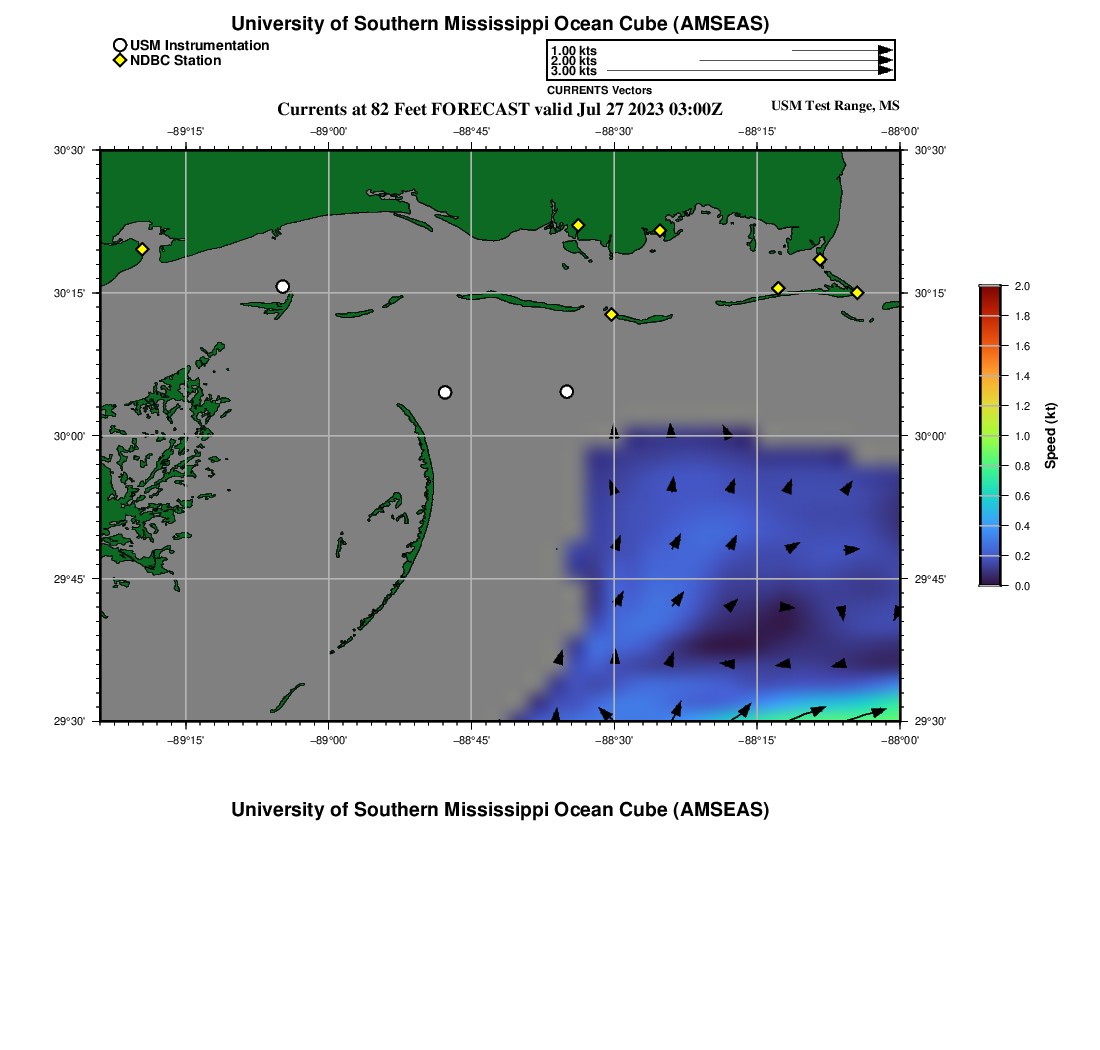 University of Southern Mississippi Ocean Cube (AMSEAS)

USM Instrumentation
NDBC Station

1.00 kts
2.00 kts
3.00 kts
CURRENTS Vectors

Currents at 82 Feet FORECAST valid Jul 27 2023 03:00Z

USM Test Range, MS

−89°15' −89°00' −88°45' −88°30' −88°15' −88°00'

30°30' 30°15' 30°00' 29°45' 29°30'

30°30' 30°15' 30°00' 29°45' 29°30'

−89°15' −89°00' −88°45' −88°30' −88°15' −88°00'

2.0 1.8 1.6 1.4 1.2 1.0 0.8 0.6 0.4 0.2 0.0

Speed (kt)

University of Southern Mississippi Ocean Cube (AMSEAS)